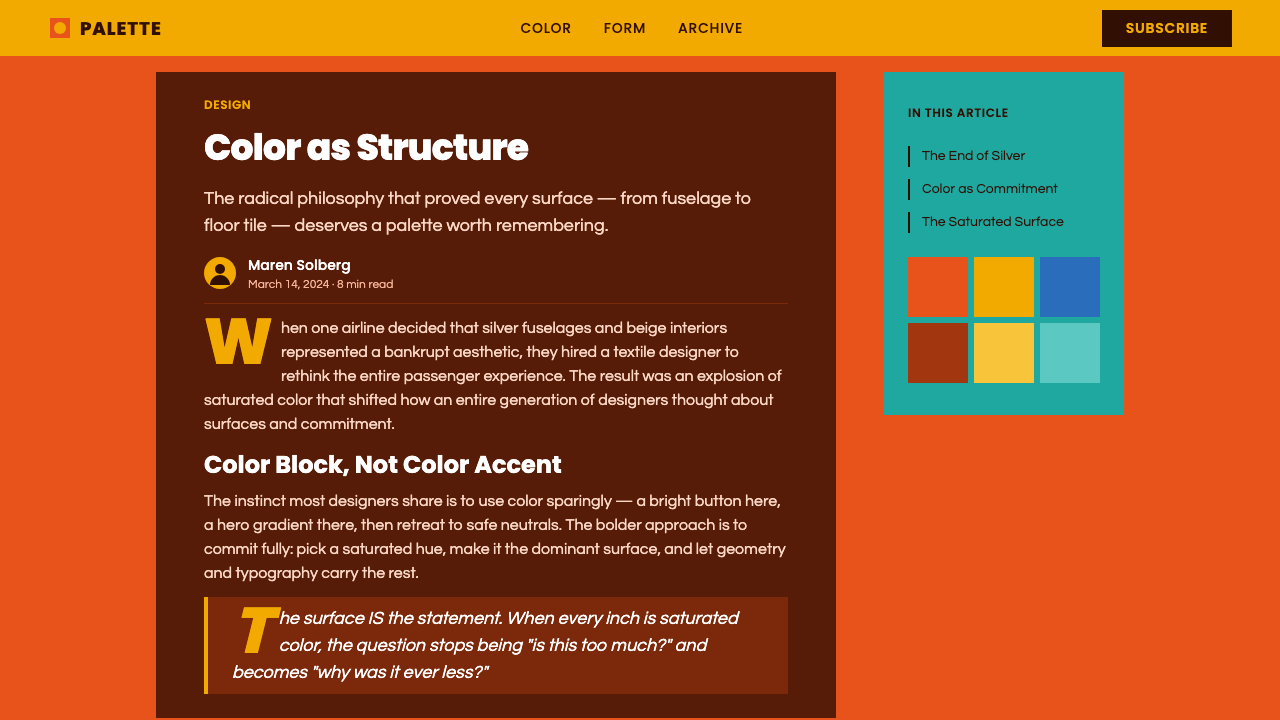 PALETTE

COLOR FORM ARCHIVE

SUBSCRIBE

DESIGN

Color as Structure

The radical philosophy that proved every surface — from fuselage to floor tile — deserves a palette worth remembering.

Maren Solberg
March 14, 2024 · 8 min read

When one airline decided that silver fuselages and beige interiors represented a bankrupt aesthetic, they hired a textile designer to rethink the entire passenger experience. The result was an explosion of saturated color that shifted how an entire generation of designers thought about surfaces and commitment.

Color Block, Not Color Accent

The instinct most designers share is to use color sparingly — a bright button here, a hero gradient there, then retreat to safe neutrals. The bolder approach is to commit fully: pick a saturated hue, make it the dominant surface, and let geometry and typography carry the rest.

The surface IS the statement. When every inch is saturated color, the question stops being "is this too much?" and becomes "why was it ever less?"

IN THIS ARTICLE

The End of Silver

Color as Commitment

The Saturated Surface